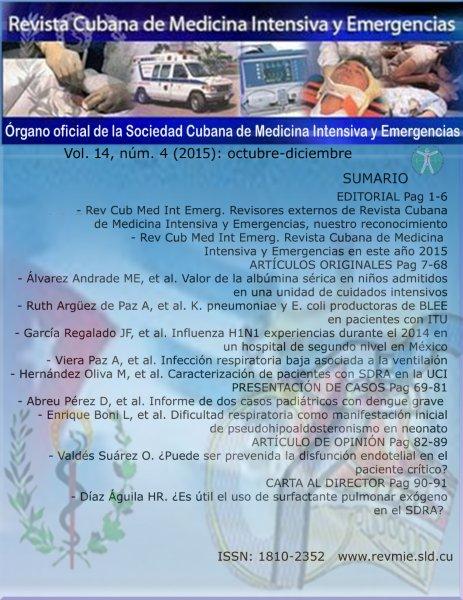 Revista Cubana de Medicina Intensiva y Emergencias

Órgano oficial de la Sociedad Cubana de Medicina Intensiva y Emergencias

Vol. 14, núm. 4 (2015): octubre-diciembre

SUMARIO

EDITORIAL Pag 1-6

- Rev Cub Med Int Emerg. Revisores externos de Revista Cubana de Medicina Intensiva y Emergencias, nuestro reconocimiento

- Rev Cub Med Int Emerg. Revista Cubana de Medicina Intensiva y Emergencias en este año 2015

ARTÍCULOS ORIGINALES Pag 7-68

- Álvarez Andrade ME, et al. Valor de la albúmina sérica en niños admitidos en una unidad de cuidados intensivos

- Ruth Argüez de Paz A, et al. K. pneumoniae y E. coli productoras de BLEE en pacientes con ITU

- García Regalado JF, et al. Influenza H1N1 experiencias durante el 2014 en un hospital de segundo nivel en México

- Viera Paz A, et al. Infección respiratoria baja asociada a la ventilaión

- Hernández Oliva M, et al. Caracterización de pacientes con SDRA en la UCI

PRESENTACIÓN DE CASOS Pag 69-81

- Abreu Pérez D, et al. Informe de dos casos padiátricos con dengue grave

- Enrique Boni L, et al. Dificultad respiratoria como manifestación inicial de pseudohipoaldosteronismo en neonato

ARTÍCULO DE OPINIÓN Pag 82-89

- Valdés Suárez O. ¿Puede ser prevenida la disfunción endotelial en el paciente crítico?

CARTA AL DIRECTOR Pag 90-91

- Díaz Águila HR. ¿Es útil el uso de surfactante pulmonar exógeno en el SDRA?

ISSN: 1810-2352 www.revmie.sld.cu